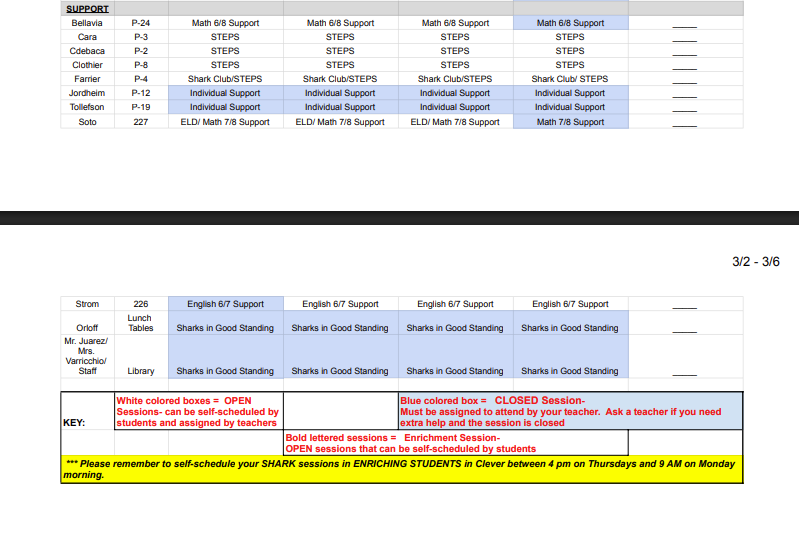 | SUPPORT | | | | | | |
|---|---|---|---|---|---|---|
| Bellavia | P-24 | Math 6/8 Support | Math 6/8 Support | Math 6/8 Support | Math 6/8 Support | ____ |
| Cara | P-3 | STEPS | STEPS | STEPS | STEPS | ____ |
| Cdebaca | P-2 | STEPS | STEPS | STEPS | STEPS | ____ |
| Clothier | P-8 | STEPS | STEPS | STEPS | STEPS | ____ |
| Farrier | P-4 | Shark Club/STEPS | Shark Club/STEPS | Shark Club/STEPS | Shark Club/ STEPS | ____ |
| Jordheim | P-12 | Individual Support | Individual Support | Individual Support | Individual Support | ____ |
| Tollefson | P-19 | Individual Support | Individual Support | Individual Support | Individual Support | ____ |
| Soto | 227 | ELD/ Math 7/8 Support | ELD/ Math 7/8 Support | ELD/ Math 7/8 Support | Math 7/8 Support | ____ |

3/2 - 3/6

| Strom | 226 | English 6/7 Support | English 6/7 Support | English 6/7 Support | English 6/7 Support | ____ |
|---|---|---|---|---|---|---|
| Orloff | Lunch Tables | Sharks in Good Standing | Sharks in Good Standing | Sharks in Good Standing | Sharks in Good Standing | ____ |
| Mr. Juarez/ Mrs. Varricchio/ Staff | Library | Sharks in Good Standing | Sharks in Good Standing | Sharks in Good Standing | Sharks in Good Standing | ____ |

KEY:

White colored boxes = OPEN Sessions- can be self-scheduled by students and assigned by teachers

Blue colored box = CLOSED Session- Must be assigned to attend by your teacher. Ask a teacher if you need extra help and the session is closed

Bold lettered sessions = Enrichment Session- OPEN sessions that can be self-scheduled by students

*** Please remember to self-schedule your SHARK sessions in ENRICHING STUDENTS in Clever between 4 pm on Thursdays and 9 AM on Monday morning.